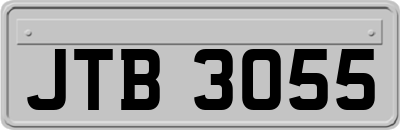 JTB 3055